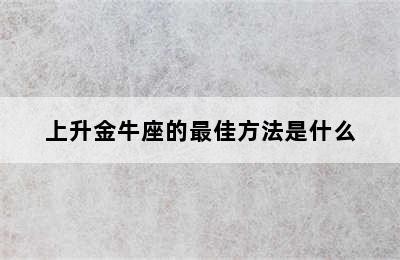 上升金牛座的最佳方法是什么